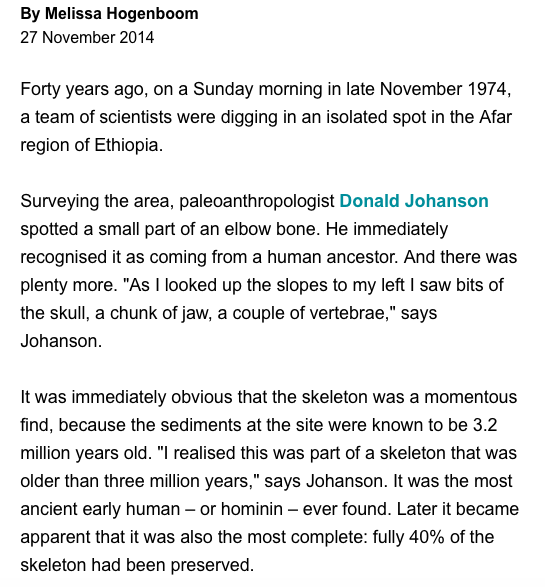 By Melissa Hogenboom
27 November 2014

Forty years ago, on a Sunday morning in late November 1974, a team of scientists were digging in an isolated spot in the Afar region of Ethiopia.

Surveying the area, paleoanthropologist Donald Johanson spotted a small part of an elbow bone. He immediately recognised it as coming from a human ancestor. And there was plenty more. "As I looked up the slopes to my left I saw bits of the skull, a chunk of jaw, a couple of vertebrae," says Johanson.

It was immediately obvious that the skeleton was a momentous find, because the sediments at the site were known to be 3.2 million years old. "I realised this was part of a skeleton that was older than three million years," says Johanson. It was the most ancient early human – or hominin – ever found. Later it became apparent that it was also the most complete: fully 40% of the skeleton had been preserved.